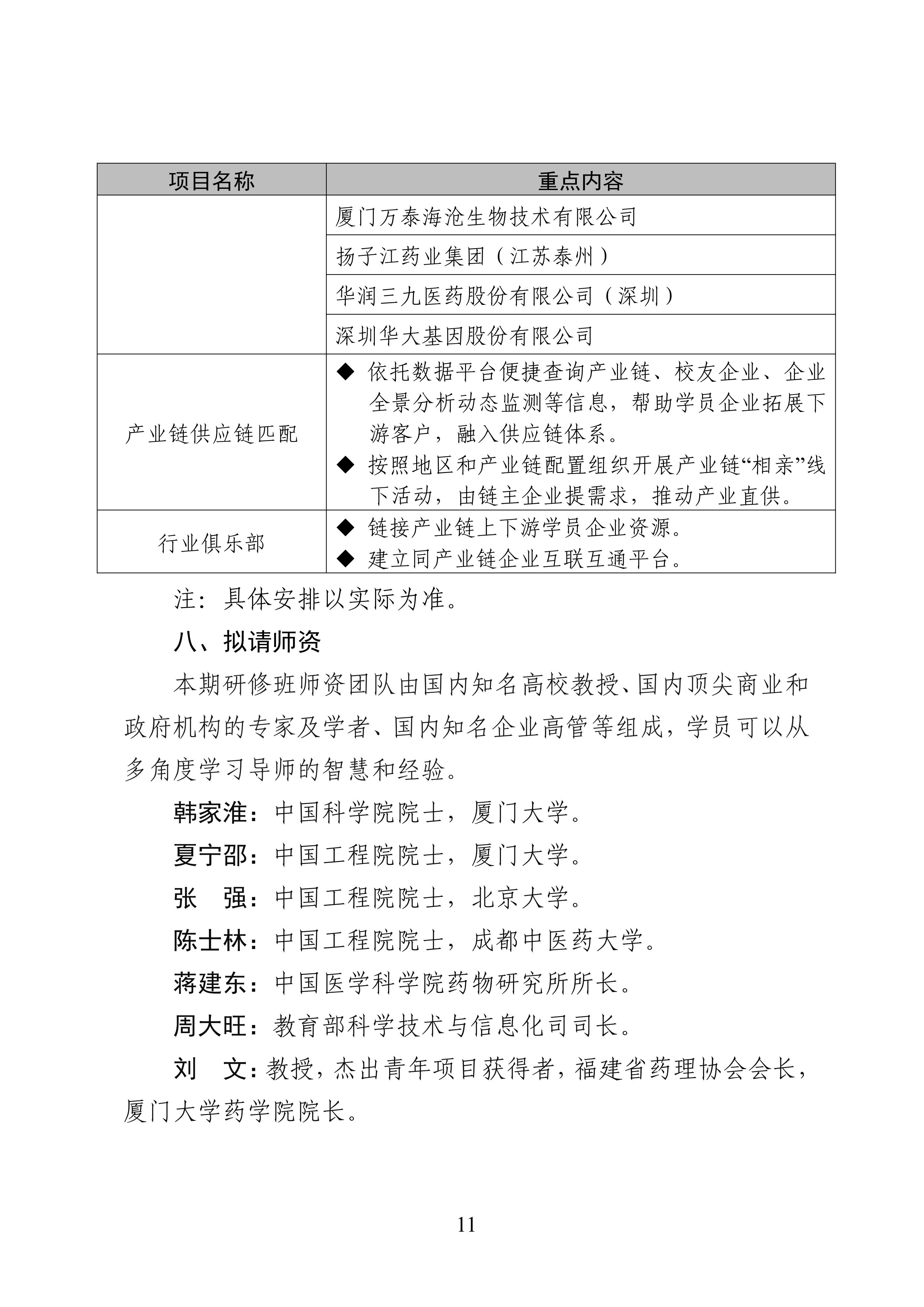 | 项目名称 | 重点内容 |
|---|---|
| | 厦门万泰海沧生物技术有限公司 |
| | 扬子江药业集团（江苏泰州） |
| | 华润三九医药股份有限公司（深圳） |
| | 深圳华大基因股份有限公司 |
| 产业链供应链匹配 | ◆ 依托数据平台便捷查询产业链、校友企业、企业全景分析动态监测等信息，帮助学员企业拓展下游客户，融入供应链体系。 ◆ 按照地区和产业链配置组织开展产业链“相亲”线下活动，由链主企业提需求，推动产业直供。 |
| 行业俱乐部 | ◆ 链接产业链上下游学员企业资源。 ◆ 建立同产业链企业互联互通平台。 |

注：具体安排以实际为准。

八、拟请师资

本期研修班师资团队由国内知名高校教授、国内顶尖商业和政府机构的专家及学者、国内知名企业高管等组成，学员可以从多角度学习导师的智慧和经验。

韩家淮：中国科学院院士，厦门大学。

夏宁邵：中国工程院院士，厦门大学。

张　强：中国工程院院士，北京大学。

陈士林：中国工程院院士，成都中医药大学。

蒋建东：中国医学科学院药物研究所所长。

周大旺：教育部科学技术与信息化司司长。

刘　文：教授，杰出青年项目获得者，福建省药理协会会长，厦门大学药学院院长。

11